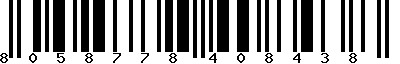 8 0 5 8 7 7 8 4 0 8 4 3 8